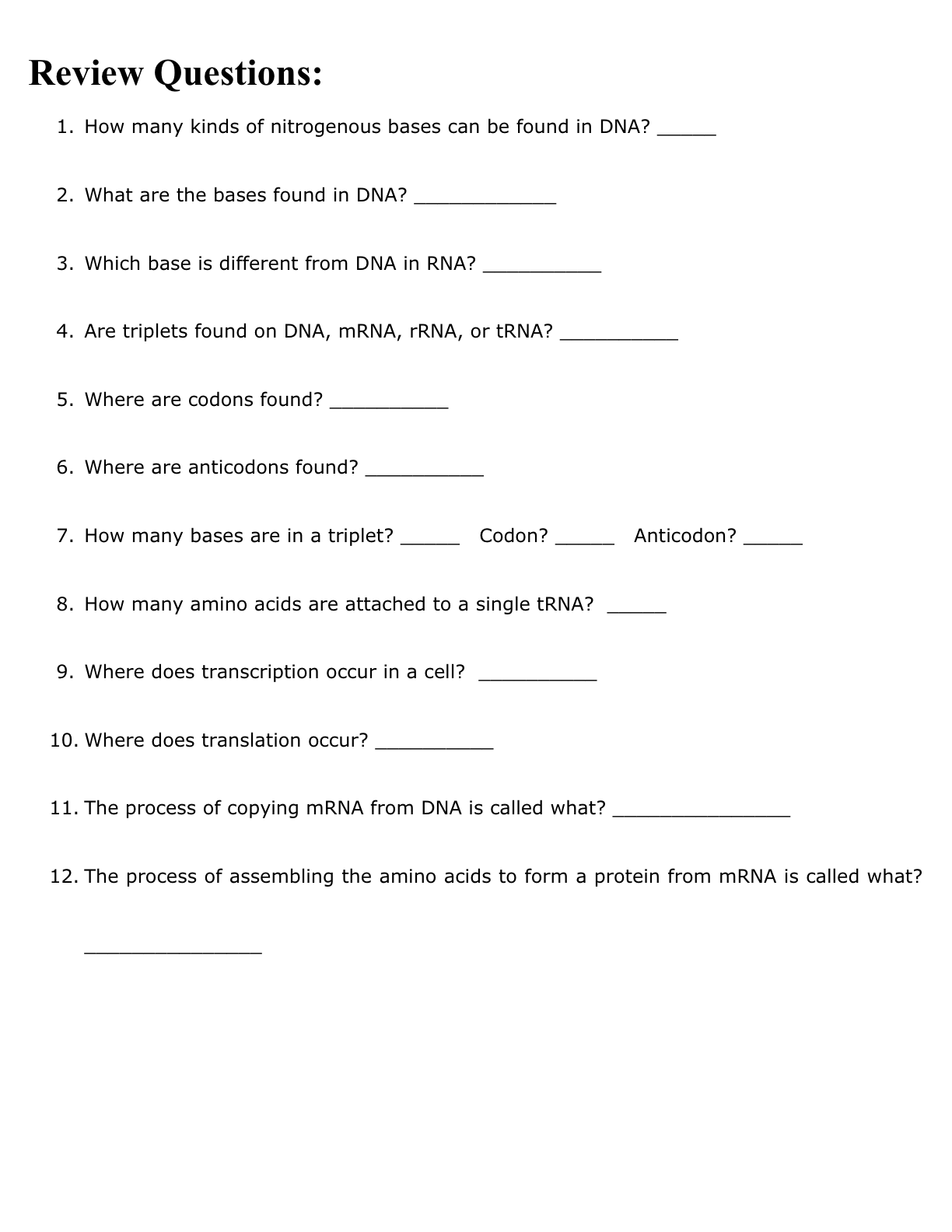 Review Questions:

1. How many kinds of nitrogenous bases can be found in DNA? _____

2. What are the bases found in DNA? ____________

3. Which base is different from DNA in RNA? __________

4. Are triplets found on DNA, mRNA, rRNA, or tRNA? __________

5. Where are codons found? __________

6. Where are anticodons found? __________

7. How many bases are in a triplet? _____ Codon? _____ Anticodon? _____

8. How many amino acids are attached to a single tRNA? _____

9. Where does transcription occur in a cell? __________

10. Where does translation occur? __________

11. The process of copying mRNA from DNA is called what? _______________

12. The process of assembling the amino acids to form a protein from mRNA is called what?

_______________